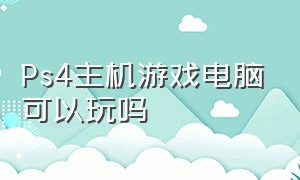 Ps4主机游戏电脑可以玩吗